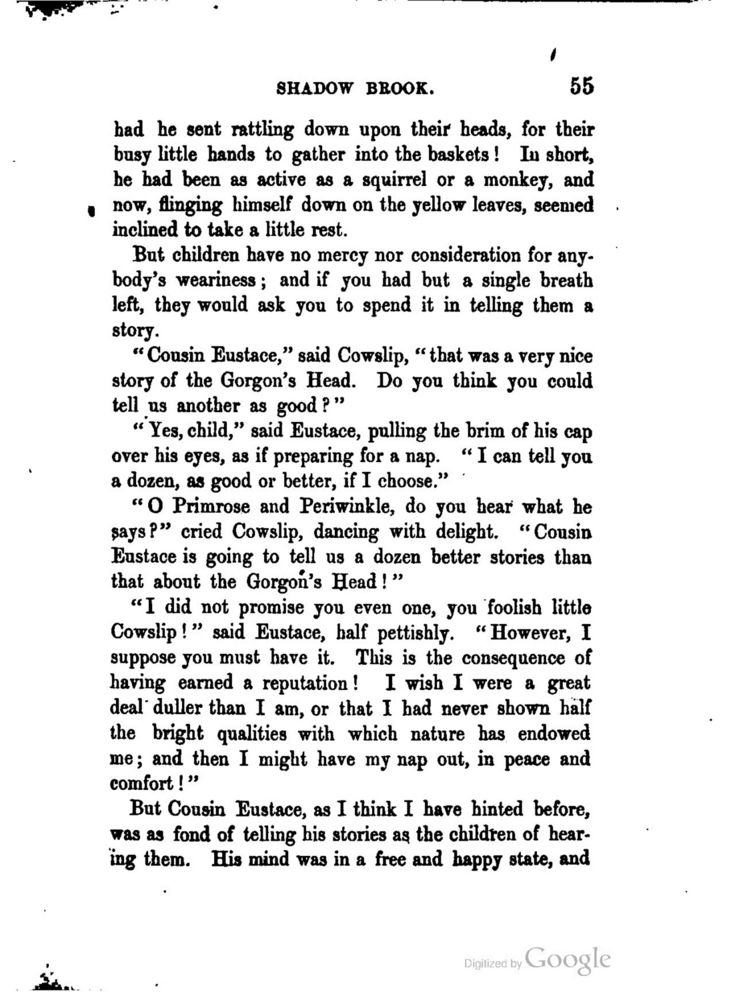 SHADOW BROOK. 55

had he sent rattling down upon their heads, for their busy little hands to gather into the baskets! In short, he had been as active as a squirrel or a monkey, and now, flinging himself down on the yellow leaves, seemed inclined to take a little rest.

But children have no mercy nor consideration for anybody's weariness; and if you had but a single breath left, they would ask you to spend it in telling them a story.

"Cousin Eustace," said Cowslip, "that was a very nice story of the Gorgon's Head. Do you think you could tell us another as good?"

"Yes, child," said Eustace, pulling the brim of his cap over his eyes, as if preparing for a nap. "I can tell you a dozen, as good or better, if I choose."

"O Primrose and Periwinkle, do you hear what he says?" cried Cowslip, dancing with delight. "Cousin Eustace is going to tell us a dozen better stories than that about the Gorgon's Head!"

"I did not promise you even one, you foolish little Cowslip!" said Eustace, half pettishly. "However, I suppose you must have it. This is the consequence of having earned a reputation! I wish I were a great deal duller than I am, or that I had never shown half the bright qualities with which nature has endowed me; and then I might have my nap out, in peace and comfort!"

But Cousin Eustace, as I think I have hinted before, was as fond of telling his stories as the children of hearing them. His mind was in a free and happy state, and

Digitized by Google